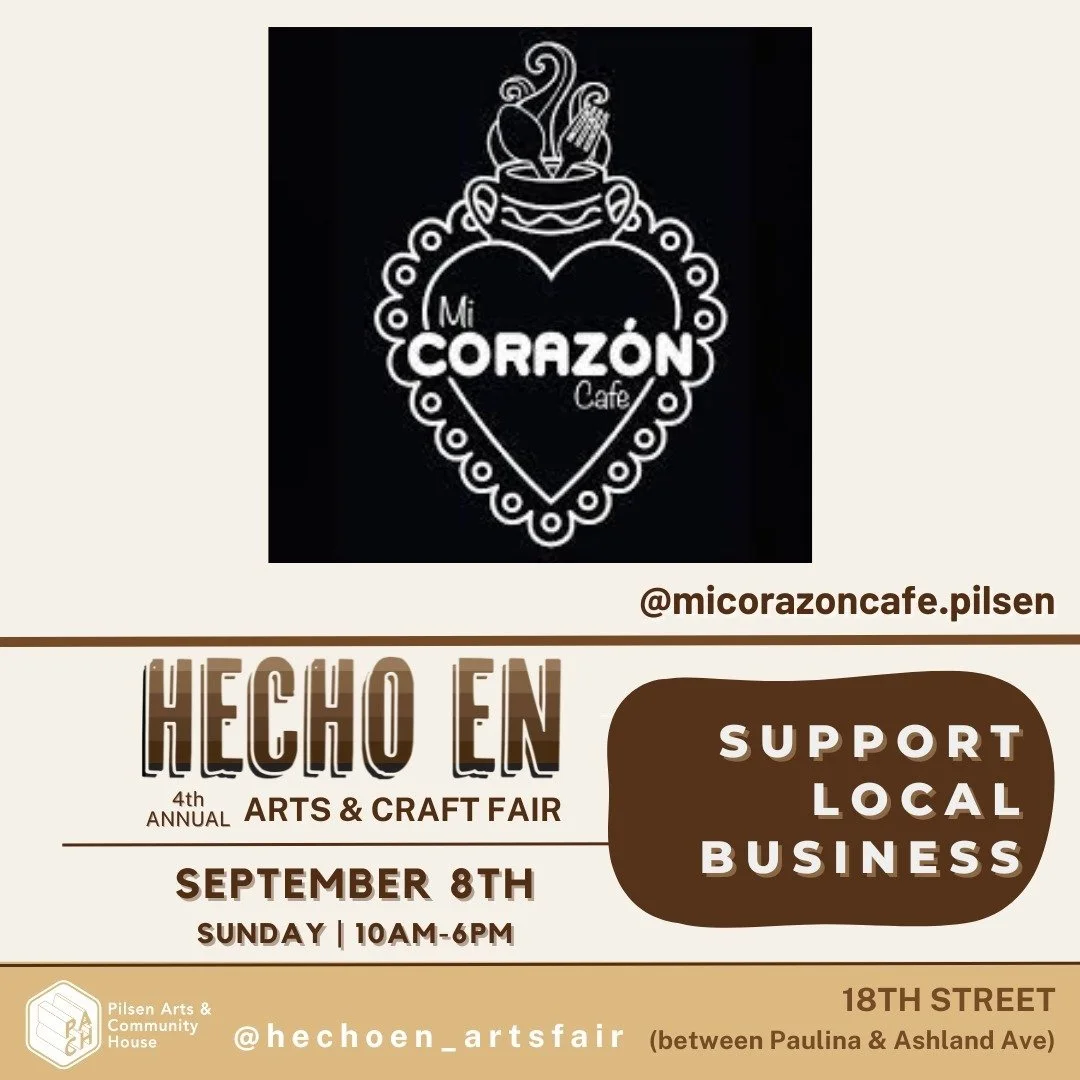 Mi CORAZÓN Cafe

@micorazoncafe.pilsen

HECHO EN

4th ANNUAL ARTS & CRAFT FAIR

SEPTEMBER 8TH

SUNDAY | 10AM-6PM

SUPPORT LOCAL BUSINESS

PACH Pilsen Arts & Community House

@hechoen_artsfair

18TH STREET
(between Paulina & Ashland Ave)